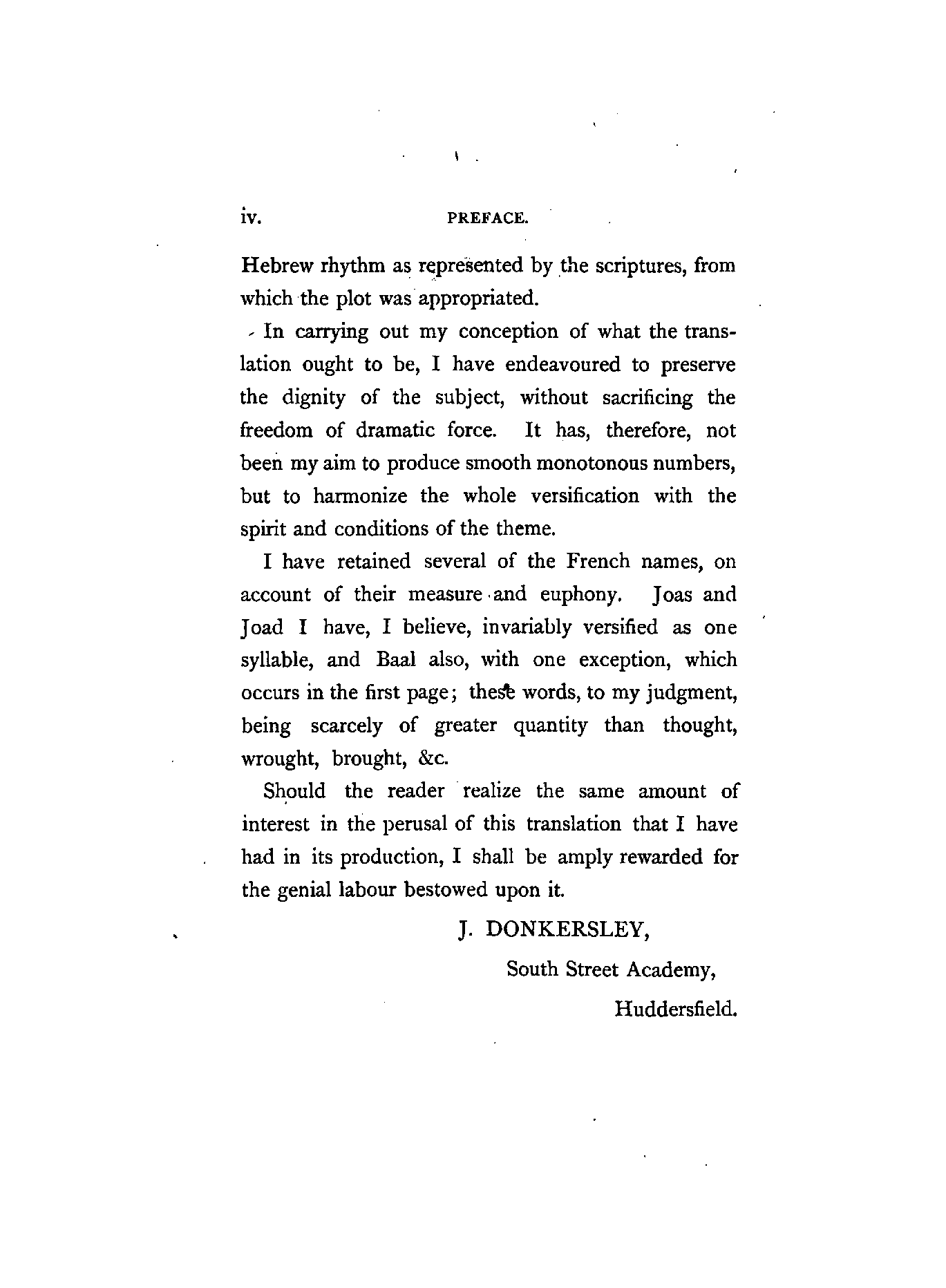 iv. PREFACE.

Hebrew rhythm as represented by the scriptures, from which the plot was appropriated.

In carrying out my conception of what the translation ought to be, I have endeavoured to preserve the dignity of the subject, without sacrificing the freedom of dramatic force. It has, therefore, not been my aim to produce smooth monotonous numbers, but to harmonize the whole versification with the spirit and conditions of the theme.

I have retained several of the French names, on account of their measure and euphony. Joas and Joad I have, I believe, invariably versified as one syllable, and Baal also, with one exception, which occurs in the first page; these words, to my judgment, being scarcely of greater quantity than thought, wrought, brought, &c.

Should the reader realize the same amount of interest in the perusal of this translation that I have had in its production, I shall be amply rewarded for the genial labour bestowed upon it.

J. DONKERSLEY,

South Street Academy,

Huddersfield.